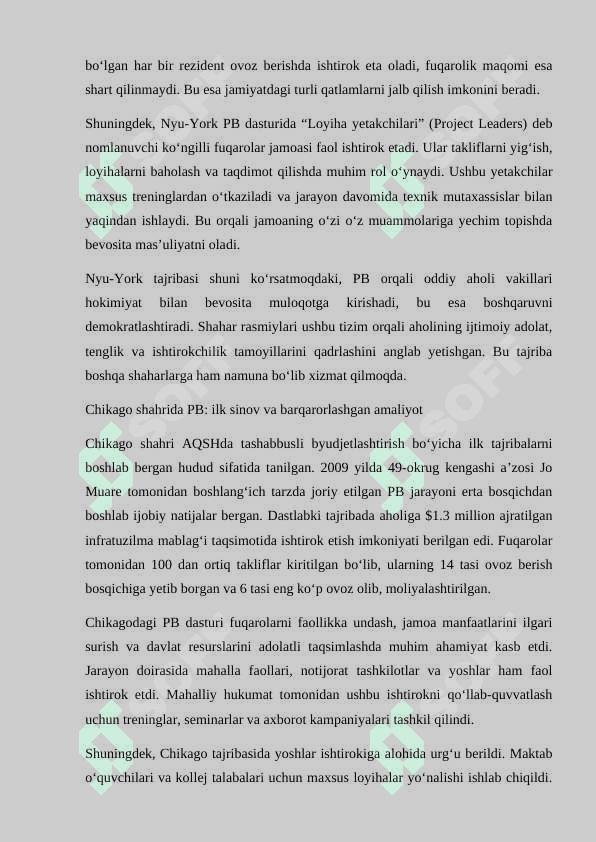 bo‘lgan har bir rezident ovoz berishda ishtirok eta oladi, fuqarolik maqomi esa shart qilinmaydi. Bu esa jamiyatdagi turli qatlamlarni jalb qilish imkonini beradi.

Shuningdek, Nyu-York PB dasturida “Loyiha yetakchilari” (Project Leaders) deb nomlanuvchi ko‘ngilli fuqarolar jamoasi faol ishtirok etadi. Ular takliflarni yig‘ish, loyihalarni baholash va taqdimot qilishda muhim rol o‘ynaydi. Ushbu yetakchilar maxsus treninglardan o‘tkaziladi va jarayon davomida texnik mutaxassislar bilan yaqindan ishlaydi. Bu orqali jamoaning o‘zi o‘z muammolariga yechim topishda bevosita mas’uliyatni oladi.

Nyu-York tajribasi shuni ko‘rsatmoqdaki, PB orqali oddiy aholi vakillari hokimiyat bilan bevosita muloqotga kirishadi, bu esa boshqaruvni demokratlashtiradi. Shahar rasmiylari ushbu tizim orqali aholining ijtimoiy adolat, tenglik va ishtirokchilik tamoyillarini qadrlashini anglab yetishgan. Bu tajriba boshqa shaharlarga ham namuna bo‘lib xizmat qilmoqda.

Chikago shahrida PB: ilk sinov va barqarorlashgan amaliyot

Chikago shahri AQSHda tashabbusli byudjetlashtirish bo‘yicha ilk tajribalarni boshlab bergan hudud sifatida tanilgan. 2009 yilda 49-okrug kengashi a’zosi Jo Muare tomonidan boshlang‘ich tarzda joriy etilgan PB jarayoni erta bosqichdan boshlab ijobiy natijalar bergan. Dastlabki tajribada aholiga $1.3 million ajratilgan infratuzilma mablag‘i taqsimotida ishtirok etish imkoniyati berilgan edi. Fuqarolar tomonidan 100 dan ortiq takliflar kiritilgan bo‘lib, ularning 14 tasi ovoz berish bosqichiga yetib borgan va 6 tasi eng ko‘p ovoz olib, moliyalashtirilgan.

Chikagodagi PB dasturi fuqarolarni faollikka undash, jamoa manfaatlarini ilgari surish va davlat resurslarini adolatli taqsimlashda muhim ahamiyat kasb etdi. Jarayon doirasida mahalla faollari, notijorat tashkilotlar va yoshlar ham faol ishtirok etdi. Mahalliy hukumat tomonidan ushbu ishtirokni qo‘llab-quvvatlash uchun treninglar, seminarlar va axborot kampaniyalari tashkil qilindi.

Shuningdek, Chikago tajribasida yoshlar ishtirokiga alohida urg‘u berildi. Maktab o‘quvchilari va kollej talabalari uchun maxsus loyihalar yo‘nalishi ishlab chiqildi.